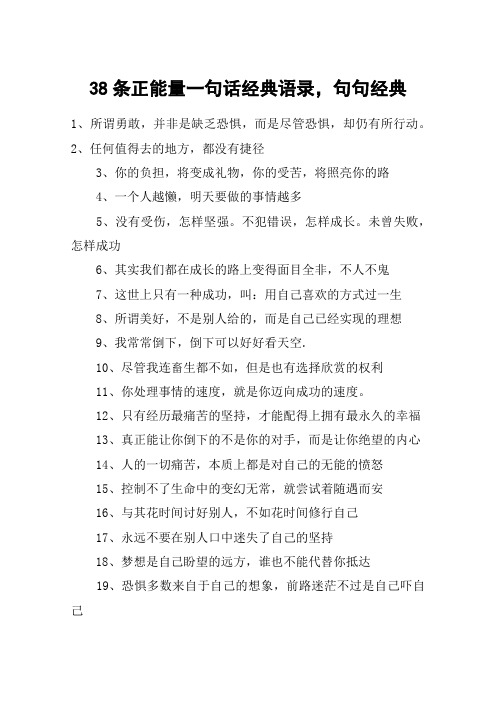 38 条正能量一句话经典语录，句句经典

1、所谓勇敢，并非是缺乏恐惧，而是尽管恐惧，却仍有所行动。

2、任何值得去的地方，都没有捷径

3、你的负担，将变成礼物，你的受苦，将照亮你的路

4、一个人越懒，明天要做的事情越多

5、没有受伤，怎样坚强。不犯错误，怎样成长。未曾失败，怎样成功

6、其实我们都在成长的路上变得面目全非，不人不鬼

7、这世上只有一种成功，叫：用自己喜欢的方式过一生

8、所谓美好，不是别人给的，而是自己已经实现的理想

9、我常常倒下，倒下可以好好看天空.

10、尽管我连畜生都不如，但是也有选择欣赏的权利

11、你处理事情的速度，就是你迈向成功的速度。

12、只有经历最痛苦的坚持，才能配得上拥有最永久的幸福

13、真正能让你倒下的不是你的对手，而是让你绝望的内心

14、人的一切痛苦，本质上都是对自己的无能的愤怒

15、控制不了生命中的变幻无常，就尝试着随遇而安

16、与其花时间讨好别人，不如花时间修行自己

17、永远不要在别人口中迷失了自己的坚持

18、梦想是自己盼望的远方，谁也不能代替你抵达

19、恐惧多数来自于自己的想象，前路迷茫不过是自己吓自己